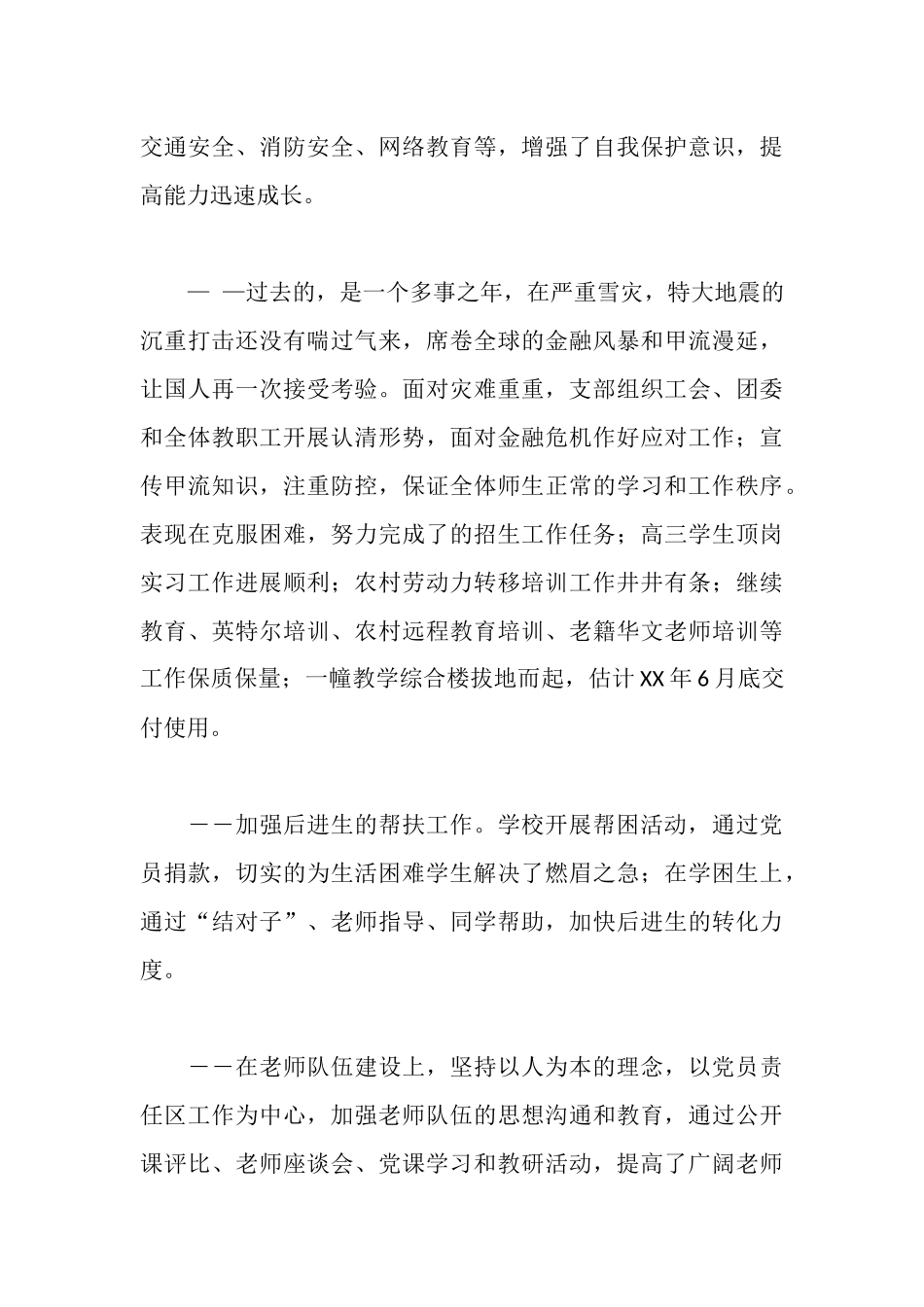 交通安全、消防安全、网络教育等，增强了自我保护意识，提高能力迅速成长。

— —过去的，是一个多事之年，在严重雪灾，特大地震的沉重打击还没有喘过气来，席卷全球的金融风暴和甲流漫延，让国人再一次接受考验。面对灾难重重，支部组织工会、团委和全体教职工开展认清形势，面对金融危机作好应对工作；宣传甲流知识，注重防控，保证全体师生正常的学习和工作秩序。表现在克服困难，努力完成了的招生工作任务；高三学生顶岗实习工作进展顺利；农村劳动力转移培训工作井井有条；继续教育、英特尔培训、农村远程教育培训、老籍华文老师培训等工作保质保量；一幢教学综合楼拔地而起，估计XX年6月底交付使用。

——加强后进生的帮扶工作。学校开展帮困活动，通过党员捐款，切实的为生活困难学生解决了燃眉之急；在学困生上，通过“结对子”、老师指导、同学帮助，加快后进生的转化力度。

——在老师队伍建设上，坚持以人为本的理念，以党员责任区工作为中心，加强老师队伍的思想沟通和教育，通过公开课评比、老师座谈会、党课学习和教研活动，提高了广阔老师